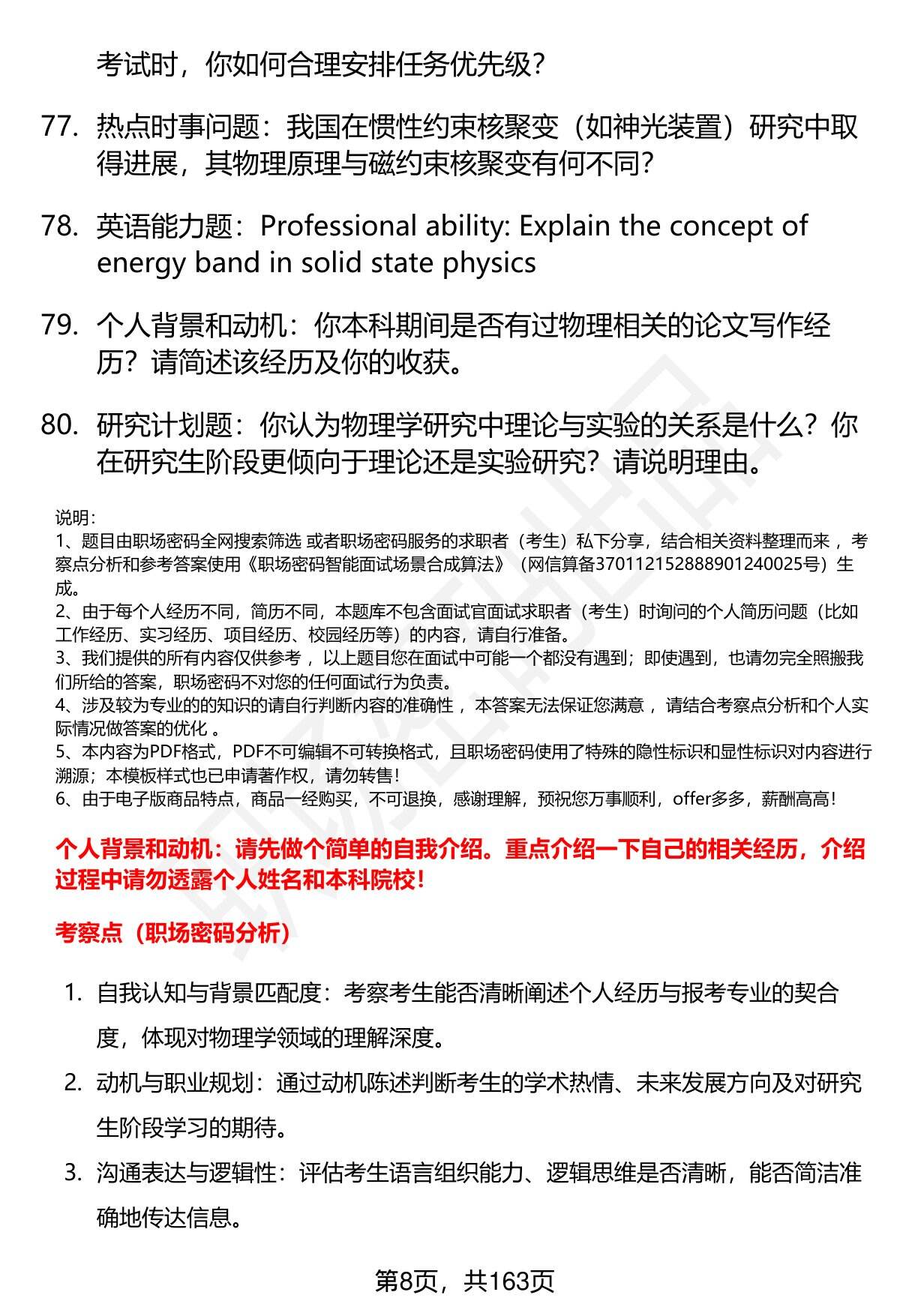 考试时，你如何合理安排任务优先级？

77. 热点时事问题：我国在惯性约束核聚变（如神光装置）研究中取得进展，其物理原理与磁约束核聚变有何不同？

78. 英语能力题：Professional ability: Explain the concept of energy band in solid state physics

79. 个人背景和动机：你本科期间是否有过物理相关的论文写作经历？请简述该经历及你的收获。

80. 研究计划题：你认为物理学研究中理论与实验的关系是什么？你在研究生阶段更倾向于理论还是实验研究？请说明理由。

说明：
1、题目由职场密码全网搜索筛选 或者职场密码服务的求职者（考生）私下分享，结合相关资料整理而来 ，考察点分析和参考答案使用《职场密码智能面试场景合成算法》（网信算备370112152888901240025号）生成。
2、由于每个人经历不同，简历不同，本题库不包含面试官面试求职者（考生）时询问的个人简历问题（比如工作经历、实习经历、项目经历、校园经历等）的内容，请自行准备。
3、我们提供的所有内容仅供参考 ，以上题目您在面试中可能一个都没有遇到；即使遇到，也请勿完全照搬我们所给的答案，职场密码不对您的任何面试行为负责。
4、涉及较为专业的的知识的请自行判断内容的准确性 ，本答案无法保证您满意 ，请结合考察点分析和个人实际情况做答案的优化 。
5、本内容为PDF格式，PDF不可编辑不可转换格式，且职场密码使用了特殊的隐性标识和显性标识对内容进行溯源；本模板样式也已申请著作权，请勿转售！
6、由于电子版商品特点，商品一经购买，不可退换，感谢理解，预祝您万事顺利，offer多多，薪酬高高！

个人背景和动机：请先做个简单的自我介绍。重点介绍一下自己的相关经历，介绍过程中请勿透露个人姓名和本科院校！

考察点（职场密码分析）

1. 自我认知与背景匹配度：考察考生能否清晰阐述个人经历与报考专业的契合度，体现对物理学领域的理解深度。
2. 动机与职业规划：通过动机陈述判断考生的学术热情、未来发展方向及对研究生阶段学习的期待。
3. 沟通表达与逻辑性：评估考生语言组织能力、逻辑思维是否清晰，能否简洁准确地传达信息。

第8页，共163页